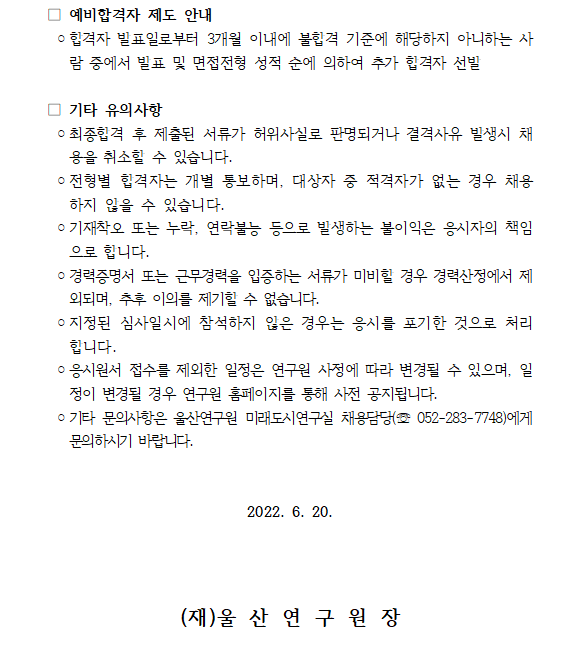 □ 예비합격자 제도 안내

○ 합격자 발표일로부터 3개월 이내에 불합격 기준에 해당하지 아니하는 사람 중에서 발표 및 면접전형 성적 순에 의하여 추가 합격자 선발

□ 기타 유의사항

○ 최종합격 후 제출된 서류가 허위사실로 판명되거나 결격사유 발생시 채용을 취소할 수 있습니다.

○ 전형별 합격자는 개별 통보하며, 대상자 중 적격자가 없는 경우 채용하지 않을 수 있습니다.

○ 기재착오 또는 누락, 연락불능 등으로 발생하는 불이익은 응시자의 책임으로 합니다.

○ 경력증명서 또는 근무경력을 입증하는 서류가 미비할 경우 경력산정에서 제외되며, 추후 이의를 제기할 수 없습니다.

○ 지정된 심사일시에 참석하지 않은 경우는 응시를 포기한 것으로 처리합니다.

○ 응시원서 접수를 제외한 일정은 연구원 사정에 따라 변경될 수 있으며, 일정이 변경될 경우 연구원 홈페이지를 통해 사전 공지됩니다.

○ 기타 문의사항은 울산연구원 미래도시연구실 채용담당(☎ 052-283-7748)에게 문의하시기 바랍니다.

2022. 6. 20.

(재)울 산 연 구 원 장